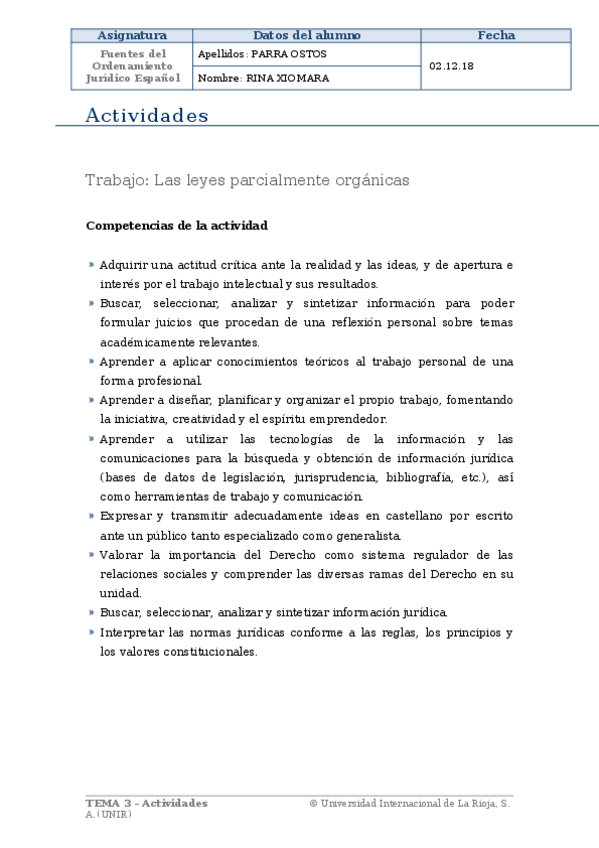 | Asignatura | Datos del alumno | Fecha |
|---|---|---|
| Fuentes del Ordenamiento Jurídico Español | Apellidos: PARRA OSTOS | 02.12.18 |
| | Nombre: RINA XIOMARA | |

Actividades

Trabajo: Las leyes parcialmente orgánicas

Competencias de la actividad

» Adquirir una actitud crítica ante la realidad y las ideas, y de apertura e interés por el trabajo intelectual y sus resultados.
» Buscar, seleccionar, analizar y sintetizar información para poder formular juicios que procedan de una reflexión personal sobre temas académicamente relevantes.
» Aprender a aplicar conocimientos teóricos al trabajo personal de una forma profesional.
» Aprender a diseñar, planificar y organizar el propio trabajo, fomentando la iniciativa, creatividad y el espíritu emprendedor.
» Aprender a utilizar las tecnologías de la información y las comunicaciones para la búsqueda y obtención de información jurídica (bases de datos de legislación, jurisprudencia, bibliografía, etc.), así como herramientas de trabajo y comunicación.
» Expresar y transmitir adecuadamente ideas en castellano por escrito ante un público tanto especializado como generalista.
» Valorar la importancia del Derecho como sistema regulador de las relaciones sociales y comprender las diversas ramas del Derecho en su unidad.
» Buscar, seleccionar, analizar y sintetizar información jurídica.
» Interpretar las normas jurídicas conforme a las reglas, los principios y los valores constitucionales.

TEMA 3 – Actividades © Universidad Internacional de La Rioja, S. A. (UNIR)